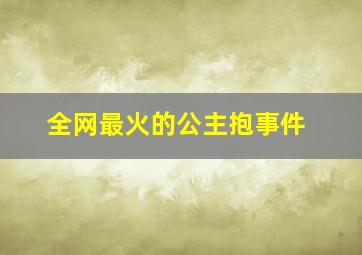 全网最火的公主抱事件